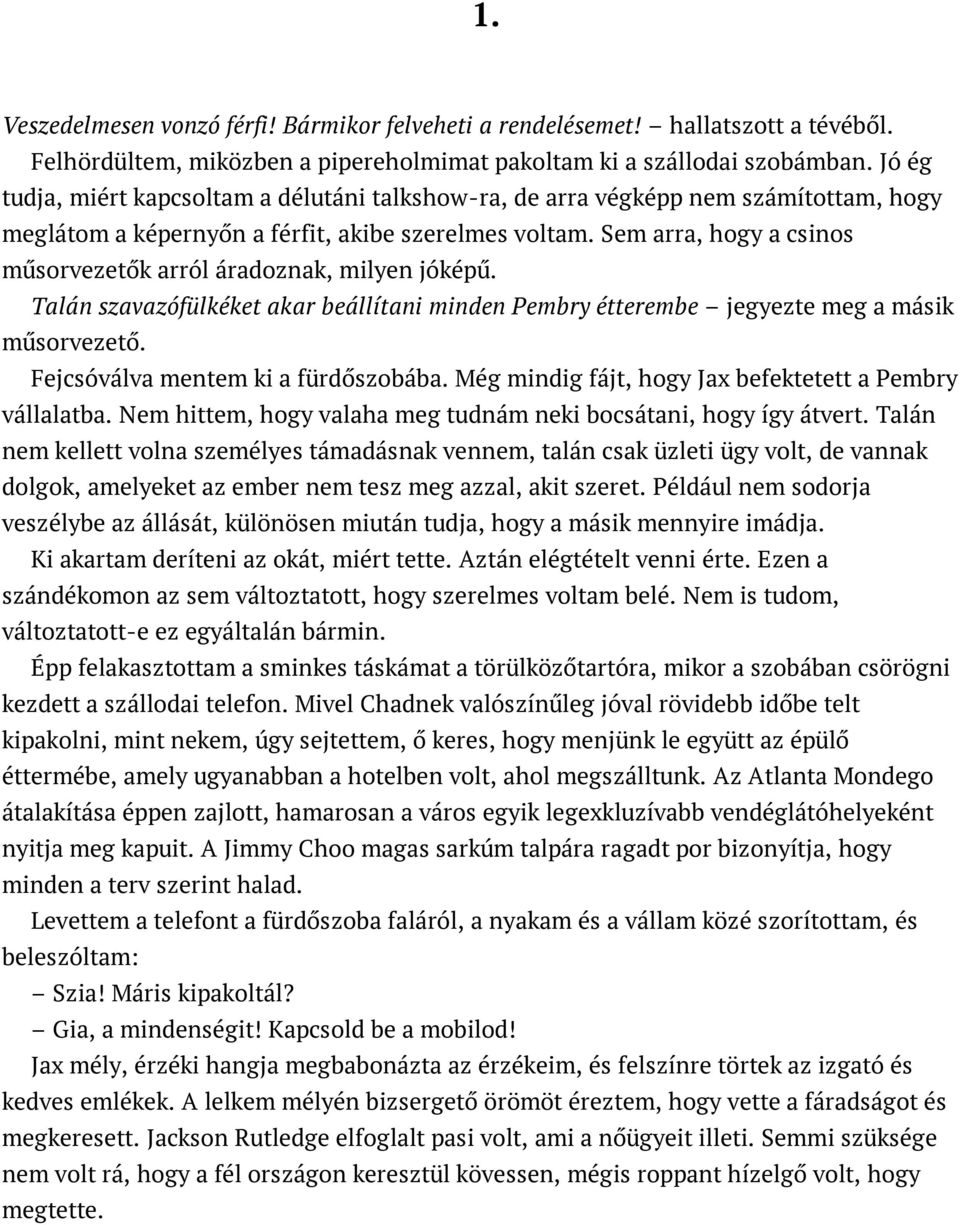 1.

Veszedelmesen vonzó férfi! Bármikor felveheti a rendelésemet! – hallatszott a tévéből.

Felhördültem, miközben a pipereholmimat pakoltam ki a szállodai szobámban. Jó ég tudja, miért kapcsoltam a délutáni talkshow-ra, de arra végképp nem számítottam, hogy meglátom a képernyőn a férfit, akibe szerelmes voltam. Sem arra, hogy a csinos műsorvezetők arról áradoznak, milyen jóképű.

Talán szavazófülkéket akar beállítani minden Pembry étterembe – jegyezte meg a másik műsorvezető.

Fejcsóválva mentem ki a fürdőszobába. Még mindig fájt, hogy Jax befektetett a Pembry vállalatba. Nem hittem, hogy valaha meg tudnám neki bocsátani, hogy így átvert. Talán nem kellett volna személyes támadásnak vennem, talán csak üzleti ügy volt, de vannak dolgok, amelyeket az ember nem tesz meg azzal, akit szeret. Például nem sodorja veszélybe az állását, különösen miután tudja, hogy a másik mennyire imádja.

Ki akartam deríteni az okát, miért tette. Aztán elégtételt venni érte. Ezen a szándékomon az sem változtatott, hogy szerelmes voltam belé. Nem is tudom, változtatott-e ez egyáltalán bármin.

Épp felakasztottam a sminkes táskámat a törülközőtartóra, mikor a szobában csörögni kezdett a szállodai telefon. Mivel Chadnek valószínűleg jóval rövidebb időbe telt kipakolni, mint nekem, úgy sejtettem, ő keres, hogy menjünk le együtt az épülő éttermébe, amely ugyanabban a hotelben volt, ahol megszálltunk. Az Atlanta Mondego átalakítása éppen zajlott, hamarosan a város egyik legexkluzívabb vendéglátóhelyeként nyitja meg kapuit. A Jimmy Choo magas sarkúm talpára ragadt por bizonyítja, hogy minden a terv szerint halad.

Levettem a telefont a fürdőszoba faláról, a nyakam és a vállam közé szorítottam, és beleszóltam:

– Szia! Máris kipakoltál?

– Gia, a mindenségit! Kapcsold be a mobilod!

Jax mély, érzéki hangja megbabonázta az érzékeim, és felszínre törtek az izgató és kedves emlékek. A lelkem mélyén bizsergető örömöt éreztem, hogy vette a fáradságot és megkeresett. Jackson Rutledge elfoglalt pasi volt, ami a nőügyeit illeti. Semmi szüksége nem volt rá, hogy a fél országon keresztül kövessen, mégis roppant hízelgő volt, hogy megtette.